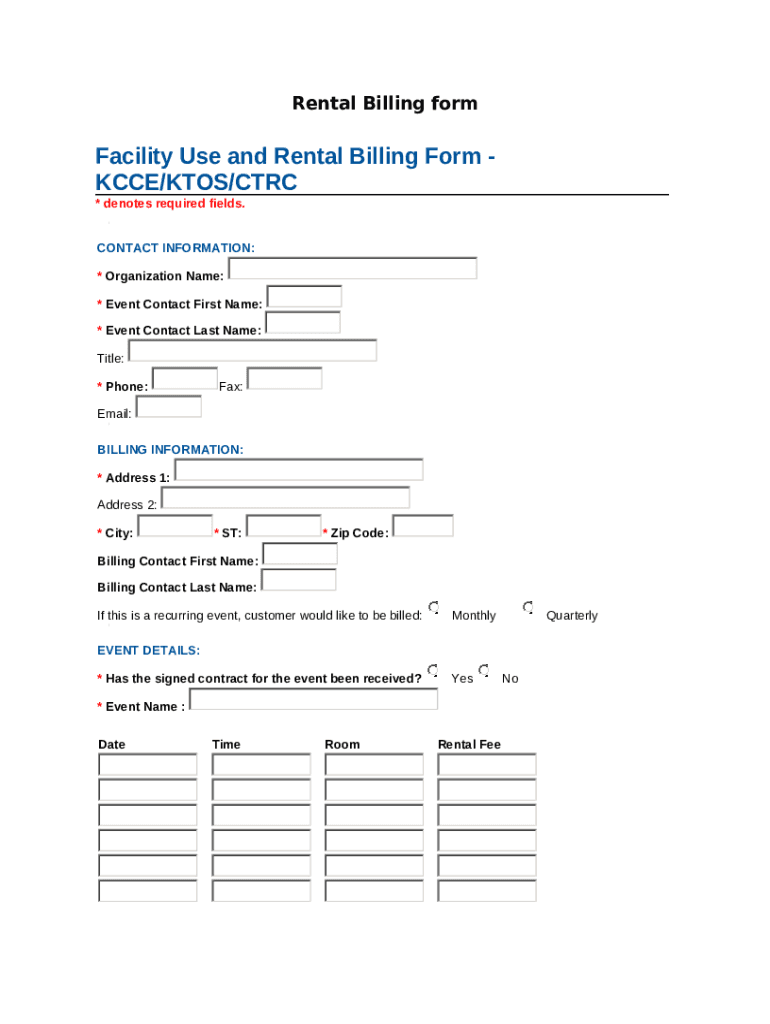 Rental Billing form

Facility Use and Rental Billing Form - KCCE/KTOS/CTRC

* denotes required fields.

CONTACT INFORMATION:

* Organization Name:

* Event Contact First Name:

* Event Contact Last Name:

Title:

* Phone: Fax:

Email:

BILLING INFORMATION:

* Address 1:

Address 2:

* City: * ST: * Zip Code:

Billing Contact First Name:

Billing Contact Last Name:

If this is a recurring event, customer would like to be billed: Monthly Quarterly

EVENT DETAILS:

* Has the signed contract for the event been received? Yes No

* Event Name :

| Date | Time | Room | Rental Fee |
|---|---|---|---|
| | | | |
| | | | |
| | | | |
| | | | |
| | | | |
| | | | |